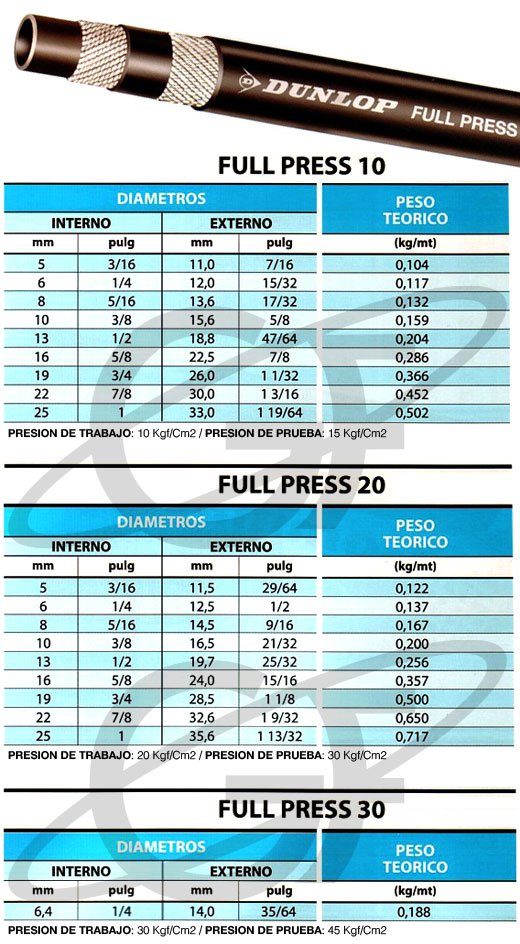 DUNLOP FULL PRESS

FULL PRESS 10

| DIAMETROS | | | | PESO TEORICO |
|---|---|---|---|---|
| INTERNO | | EXTERNO | | |
| mm | pulg | mm | pulg | (kg/mt) |
| 5 | 3/16 | 11,0 | 7/16 | 0,104 |
| 6 | 1/4 | 12,0 | 15/32 | 0,117 |
| 8 | 5/16 | 13,6 | 17/32 | 0,132 |
| 10 | 3/8 | 15,6 | 5/8 | 0,159 |
| 13 | 1/2 | 18,8 | 47/64 | 0,204 |
| 16 | 5/8 | 22,5 | 7/8 | 0,286 |
| 19 | 3/4 | 26,0 | 1 1/32 | 0,366 |
| 22 | 7/8 | 30,0 | 1 3/16 | 0,452 |
| 25 | 1 | 33,0 | 1 19/64 | 0,502 |

PRESION DE TRABAJO: 10 Kgf/Cm2 / PRESION DE PRUEBA: 15 Kgf/Cm2

FULL PRESS 20

| DIAMETROS | | | | PESO TEORICO |
|---|---|---|---|---|
| INTERNO | | EXTERNO | | |
| mm | pulg | mm | pulg | (kg/mt) |
| 5 | 3/16 | 11,5 | 29/64 | 0,122 |
| 6 | 1/4 | 12,5 | 1/2 | 0,137 |
| 8 | 5/16 | 14,5 | 9/16 | 0,167 |
| 10 | 3/8 | 16,5 | 21/32 | 0,200 |
| 13 | 1/2 | 19,7 | 25/32 | 0,256 |
| 16 | 5/8 | 24,0 | 15/16 | 0,357 |
| 19 | 3/4 | 28,5 | 1 1/8 | 0,500 |
| 22 | 7/8 | 32,6 | 1 9/32 | 0,650 |
| 25 | 1 | 35,6 | 1 13/32 | 0,717 |

PRESION DE TRABAJO: 20 Kgf/Cm2 / PRESION DE PRUEBA: 30 Kgf/Cm2

FULL PRESS 30

| DIAMETROS | | | | PESO TEORICO |
|---|---|---|---|---|
| INTERNO | | EXTERNO | | |
| mm | pulg | mm | pulg | (kg/mt) |
| 6,4 | 1/4 | 14,0 | 35/64 | 0,188 |

PRESION DE TRABAJO: 30 Kgf/Cm2 / PRESION DE PRUEBA: 45 Kgf/Cm2